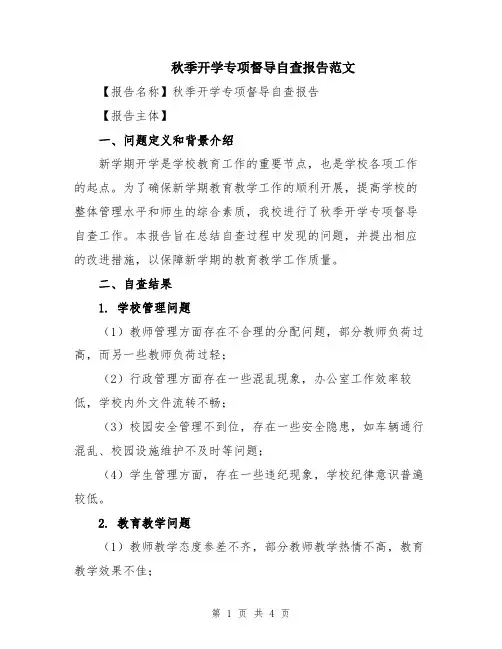 秋季开学专项督导自查报告范文

【报告名称】秋季开学专项督导自查报告

【报告主体】

一、问题定义和背景介绍

新学期开学是学校教育工作的重要节点，也是学校各项工作的起点。为了确保新学期教育教学工作的顺利开展，提高学校的整体管理水平和师生的综合素质，我校进行了秋季开学专项督导自查工作。本报告旨在总结自查过程中发现的问题，并提出相应的改进措施，以保障新学期的教育教学工作质量。

二、自查结果

1. 学校管理问题

（1）教师管理方面存在不合理的分配问题，部分教师负荷过高，而另一些教师负荷过轻；

（2）行政管理方面存在一些混乱现象，办公室工作效率较低，学校内外文件流转不畅；

（3）校园安全管理不到位，存在一些安全隐患，如车辆通行混乱、校园设施维护不及时等问题；

（4）学生管理方面，存在一些违纪现象，学校纪律意识普遍较低。

2. 教育教学问题

（1）教师教学态度参差不齐，部分教师教学热情不高，教育教学效果不佳；

第 1 页 共 4 页